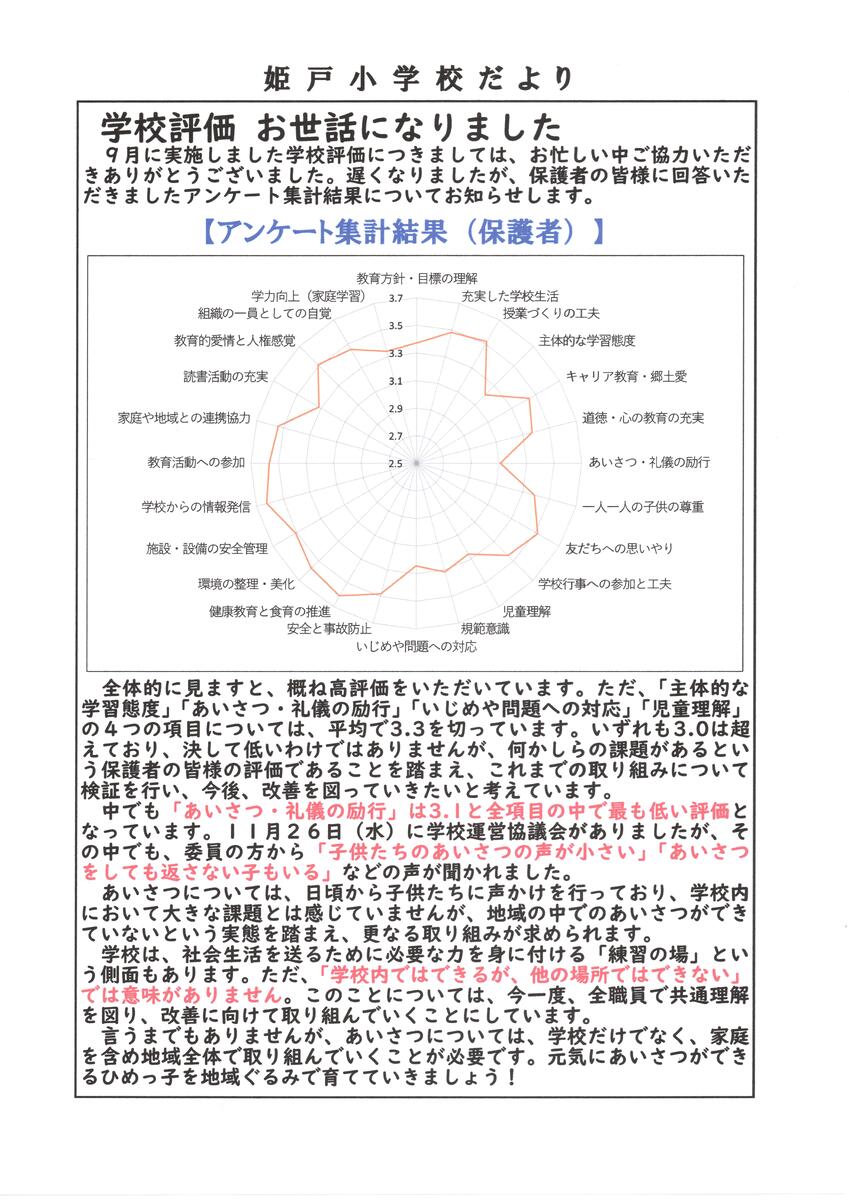 姫戸小学校だより

学校評価 お世話になりました

9月に実施しました学校評価につきましては、お忙しい中ご協力いただきありがとうございました。遅くなりましたが、保護者の皆様に回答いただきましたアンケート集計結果についてお知らせします。

【アンケート集計結果（保護者）】

教育方針・目標の理解
充実した学校生活
授業づくりの工夫
主体的な学習態度
キャリア教育・郷土愛
道徳・心の教育の充実
あいさつ・礼儀の励行
一人一人の子供の尊重
友だちへの思いやり
学校行事への参加と工夫
児童理解
規範意識
いじめや問題への対応
安全と事故防止
健康教育と食育の推進
環境の整理・美化
施設・設備の安全管理
学校からの情報発信
教育活動への参加
家庭や地域との連携協力
読書活動の充実
教育的愛情と人権感覚
組織の一員としての自覚
学力向上（家庭学習）
3.7
3.5
3.3
3.1
2.9
2.7
2.5

全体的に見ますと、概ね高評価をいただいています。ただ、「主体的な学習態度」「あいさつ・礼儀の励行」「いじめや問題への対応」「児童理解」の４つの項目については、平均で3.3を切っています。いずれも3.0は超えており、決して低いわけではありませんが、何かしらの課題があるという保護者の皆様の評価であることを踏まえ、これまでの取り組みについて検証を行い、今後、改善を図っていきたいと考えています。

中でも「あいさつ・礼儀の励行」は3.1と全項目の中で最も低い評価となっています。１１月２６日（水）に学校運営協議会がありましたが、その中でも、委員の方から「子供たちのあいさつの声が小さい」「あいさつをしても返さない子もいる」などの声が聞かれました。

あいさつについては、日頃から子供たちに声かけを行っており、学校内において大きな課題とは感じていませんが、地域の中でのあいさつができていないという実態を踏まえ、更なる取り組みが求められます。

学校は、社会生活を送るために必要な力を身に付ける「練習の場」という側面もあります。ただ、「学校内ではできるが、他の場所ではできない」では意味がありません。このことについては、今一度、全職員で共通理解を図り、改善に向けて取り組んでいくことにしています。

言うまでもありませんが、あいさつについては、学校だけでなく、家庭を含め地域全体で取り組んでいくことが必要です。元気にあいさつができるひめっ子を地域ぐるみで育てていきましょう！